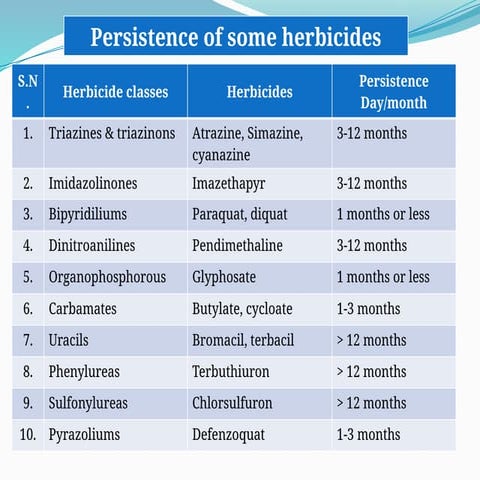 Persistence of some herbicides

| S.N. | Herbicide classes | Herbicides | Persistence Day/month |
|---|---|---|---|
| 1. | Triazines & triazinons | Atrazine, Simazine, cyanazine | 3-12 months |
| 2. | Imidazolinones | Imazethapyr | 3-12 months |
| 3. | Bipyridiliums | Paraquat, diquat | 1 months or less |
| 4. | Dinitroanilines | Pendimethaline | 3-12 months |
| 5. | Organophosphorous | Glyphosate | 1 months or less |
| 6. | Carbamates | Butylate, cycloate | 1-3 months |
| 7. | Uracils | Bromacil, terbacil | > 12 months |
| 8. | Phenylureas | Terbuthiuron | > 12 months |
| 9. | Sulfonylureas | Chlorsulfuron | > 12 months |
| 10. | Pyrazoliums | Defenzoquat | 1-3 months |